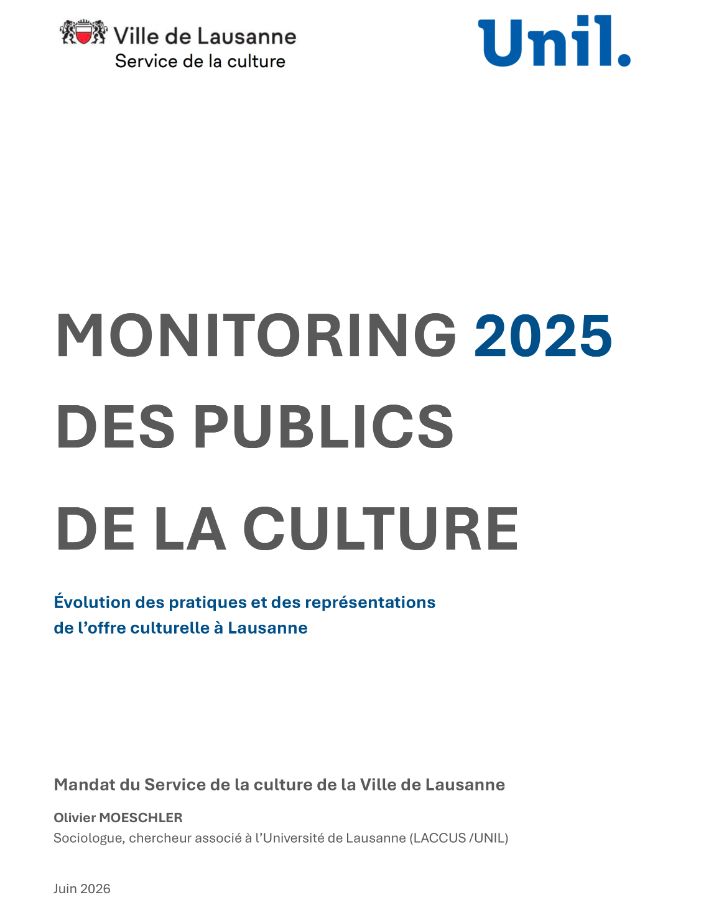 Ville de Lausanne
Service de la culture

Unil.

MONITORING 2025
DES PUBLICS
DE LA CULTURE

Évolution des pratiques et des représentations de l'offre culturelle à Lausanne

Mandat du Service de la culture de la Ville de Lausanne

Olivier MOESCHLER
Sociologue, chercheur associé à l'Université de Lausanne (LACCUS /UNIL)

Juin 2026